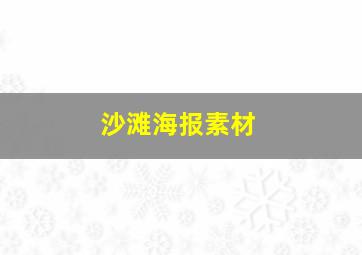 沙滩海报素材